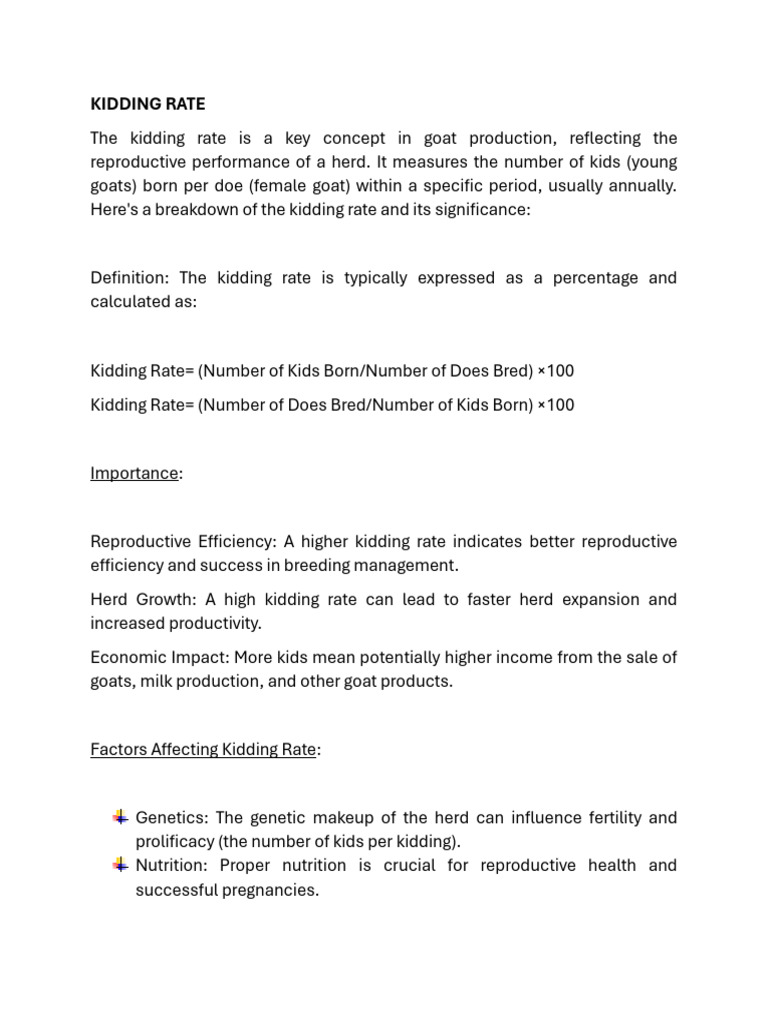 KIDDING RATE

The kidding rate is a key concept in goat production, reflecting the reproductive performance of a herd. It measures the number of kids (young goats) born per doe (female goat) within a specific period, usually annually. Here's a breakdown of the kidding rate and its significance:

Definition: The kidding rate is typically expressed as a percentage and calculated as:

Kidding Rate= (Number of Kids Born/Number of Does Bred) ×100

Kidding Rate= (Number of Does Bred/Number of Kids Born) ×100

Importance:

Reproductive Efficiency: A higher kidding rate indicates better reproductive efficiency and success in breeding management.

Herd Growth: A high kidding rate can lead to faster herd expansion and increased productivity.

Economic Impact: More kids mean potentially higher income from the sale of goats, milk production, and other goat products.

Factors Affecting Kidding Rate:

Genetics: The genetic makeup of the herd can influence fertility and prolificacy (the number of kids per kidding).

Nutrition: Proper nutrition is crucial for reproductive health and successful pregnancies.